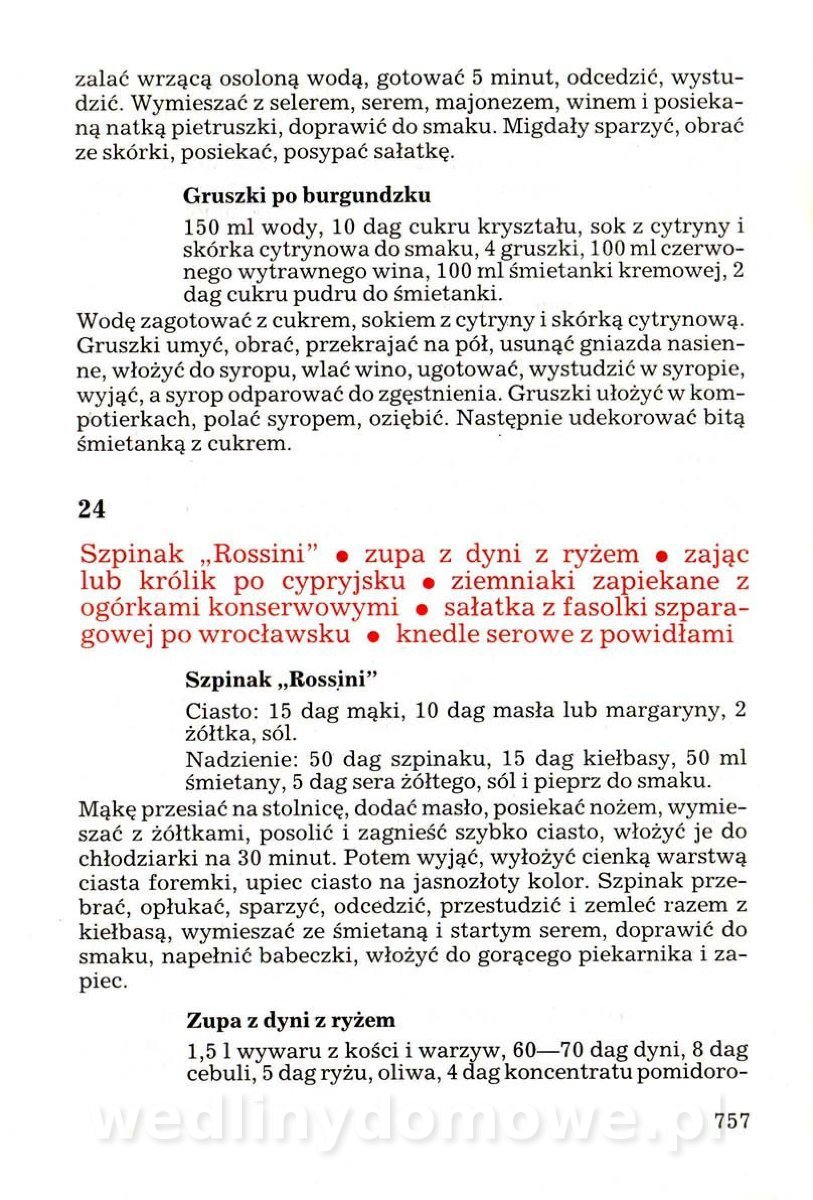 zalać wrzącą osoloną wodą, gotować 5 minut, odcedzić, wystudzić. Wymieszać z selerem, serem, majonezem, winem i posiekaną natką pietruszki, doprawić do smaku. Migdały sparzyć, obrać ze skórki, posiekać, posypać sałatkę.

Gruszki po burgundzku

150 ml wody, 10 dag cukru kryształu, sok z cytryny i skórka cytrynowa do smaku, 4 gruszki, 100 ml czerwonego wytrawnego wina, 100 ml śmietanki kremowej, 2 dag cukru pudru do śmietanki.

Wodę zagotować z cukrem, sokiem z cytryny i skórką cytrynową. Gruszki umyć, obrać, przekrajać na pół, usunąć gniazda nasienne, włożyć do syropu, wlać wino, ugotować, wystudzić w syropie, wyjąć, a syrop odparować do zgęstnienia. Gruszki ułożyć w kompotierkach, polać syropem, oziębić. Następnie udekorować bitą śmietanką z cukrem.

24

Szpinak „Rossini" • zupa z dyni z ryżem • zając lub królik po cypryjsku • ziemniaki zapiekane z ogórkami konserwowymi • sałatka z fasolki szparagowej po wrocławsku • knedle serowe z powidłami

Szpinak „Rossini"

Ciasto: 15 dag mąki, 10 dag masła lub margaryny, 2 żółtka, sól.

Nadzienie: 50 dag szpinaku, 15 dag kiełbasy, 50 ml śmietany, 5 dag sera żółtego, sól i pieprz do smaku.

Mąkę przesiać na stolnicę, dodać masło, posiekać nożem, wymieszać z żółtkami, posolić i zagnieść szybko ciasto, włożyć je do chłodziarki na 30 minut. Potem wyjąć, wyłożyć cienką warstwą ciasta foremki, upiec ciasto na jasnozłoty kolor. Szpinak przebrać, opłukać, sparzyć, odcedzić, przestudzić i zemleć razem z kiełbasą, wymieszać ze śmietaną i startym serem, doprawić do smaku, napełnić babeczki, włożyć do gorącego piekarnika i zapiec.

Zupa z dyni z ryżem

1,5 l wywaru z kości i warzyw, 60—70 dag dyni, 8 dag cebuli, 5 dag ryżu, oliwa, 4 dag koncentratu pomidoro-

wedlinydomowe.pl

757